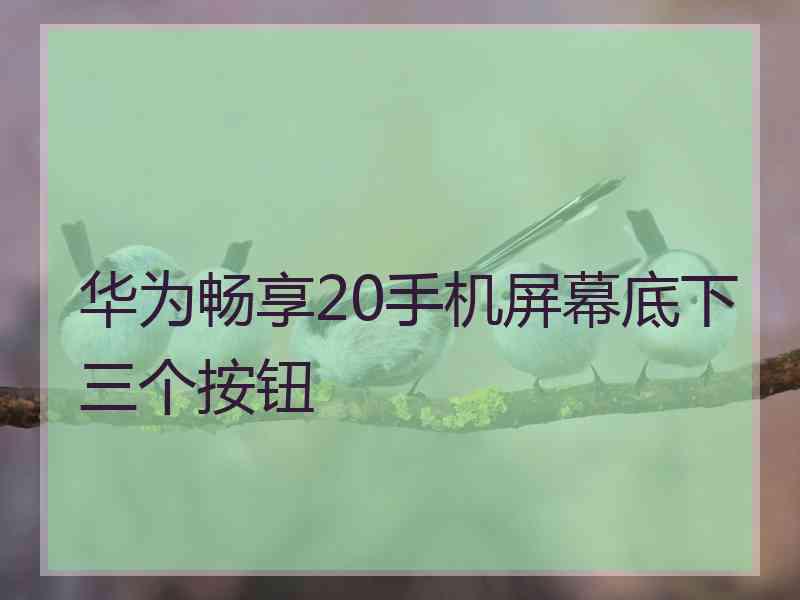 华为畅享20手机屏幕底下三个按钮